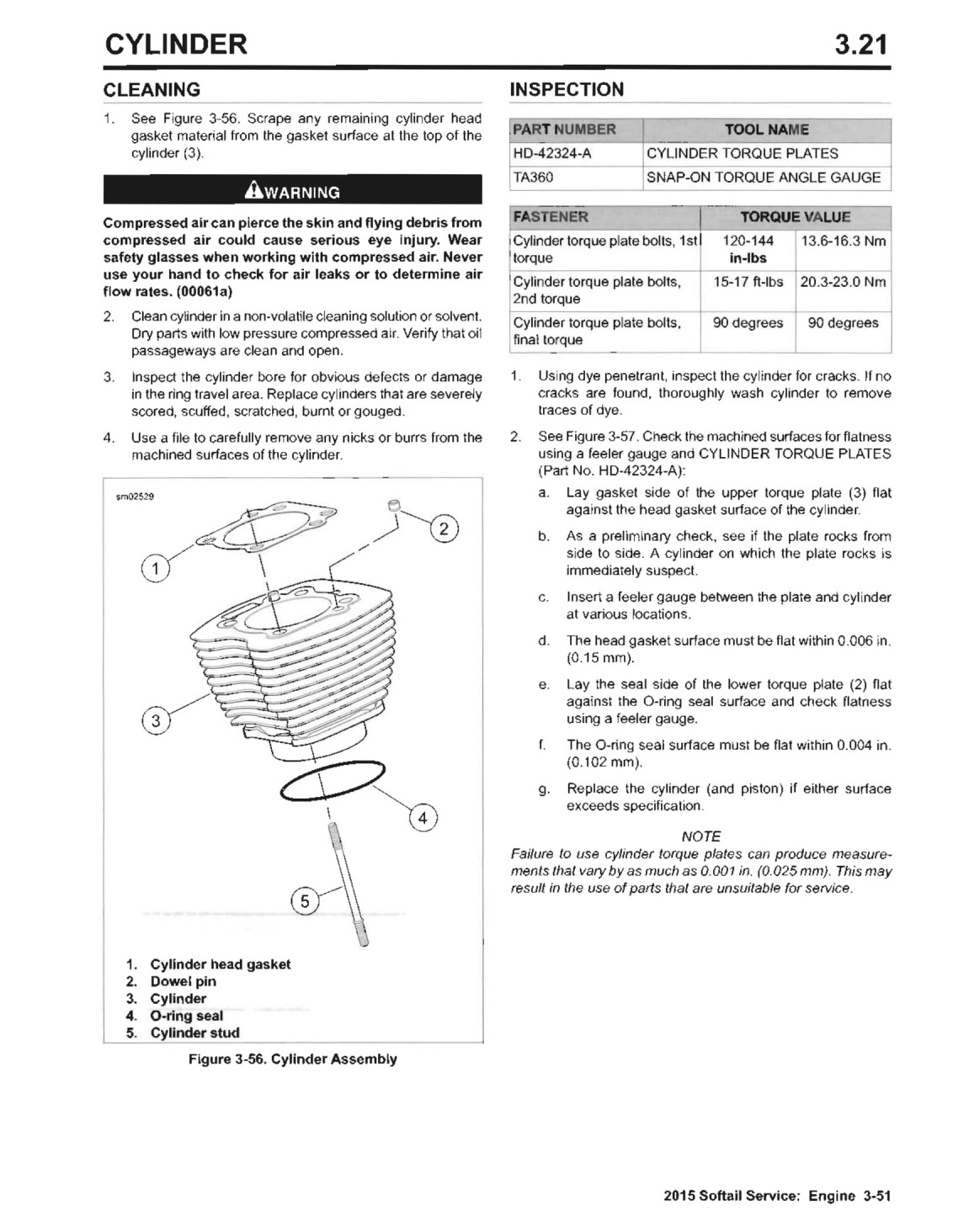 CYLINDER 3.21

CLEANING

1. See Figure 3-56. Scrape any remaining cylinder head gasket material from the gasket surface at the top of the cylinder (3).

WARNING

Compressed air can pierce the skin and flying debris from compressed air could cause serious eye injury. Wear safety glasses when working with compressed air. Never use your hand to check for air leaks or to determine air flow rates. (00061a)

2. Clean cylinder in a non-volatile cleaning solution or solvent. Dry parts with low pressure compressed air. Verify that oil passageways are clean and open.

3. Inspect the cylinder bore for obvious defects or damage in the ring travel area. Replace cylinders that are severely scored, scuffed, scratched, burnt or gouged.

4. Use a file to carefully remove any nicks or burrs from the machined surfaces of the cylinder.

sm02529

1
2
3
4
5

1. Cylinder head gasket
2. Dowel pin
3. Cylinder
4. O-ring seal
5. Cylinder stud

Figure 3-56. Cylinder Assembly

INSPECTION

| PART NUMBER | TOOL NAME |
|---|---|
| HD-42324-A | CYLINDER TORQUE PLATES |
| TA360 | SNAP-ON TORQUE ANGLE GAUGE |

| FASTENER | TORQUE VALUE | |
|---|---|---|
| Cylinder torque plate bolts, 1st torque | 120-144 in-lbs | 13.6-16.3 Nm |
| Cylinder torque plate bolts, 2nd torque | 15-17 ft-lbs | 20.3-23.0 Nm |
| Cylinder torque plate bolts, final torque | 90 degrees | 90 degrees |

1. Using dye penetrant, inspect the cylinder for cracks. If no cracks are found, thoroughly wash cylinder to remove traces of dye.

2. See Figure 3-57. Check the machined surfaces for flatness using a feeler gauge and CYLINDER TORQUE PLATES (Part No. HD-42324-A):

a. Lay gasket side of the upper torque plate (3) flat against the head gasket surface of the cylinder.

b. As a preliminary check, see if the plate rocks from side to side. A cylinder on which the plate rocks is immediately suspect.

c. Insert a feeler gauge between the plate and cylinder at various locations.

d. The head gasket surface must be flat within 0.006 in. (0.15 mm).

e. Lay the seal side of the lower torque plate (2) flat against the O-ring seal surface and check flatness using a feeler gauge.

f. The O-ring seal surface must be flat within 0.004 in. (0.102 mm).

g. Replace the cylinder (and piston) if either surface exceeds specification.

NOTE

Failure to use cylinder torque plates can produce measurements that vary by as much as 0.001 in. (0.025 mm). This may result in the use of parts that are unsuitable for service.

2015 Softail Service: Engine 3-51